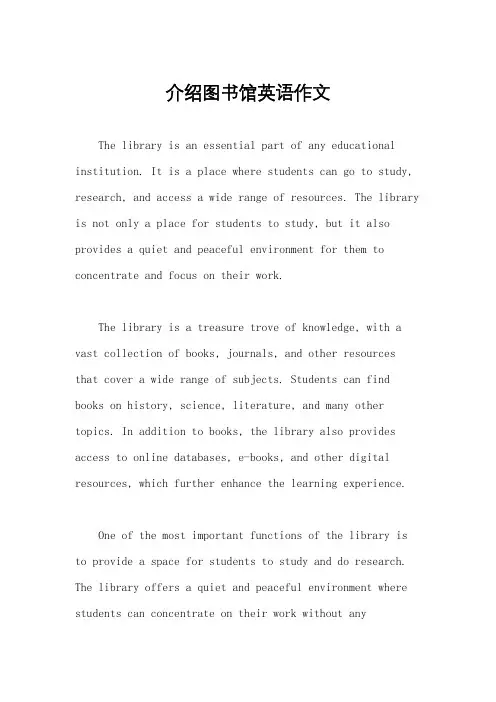 介绍图书馆英语作文

The library is an essential part of any educational institution. It is a place where students can go to study, research, and access a wide range of resources. The library is not only a place for students to study, but it also provides a quiet and peaceful environment for them to concentrate and focus on their work.

The library is a treasure trove of knowledge, with a vast collection of books, journals, and other resources that cover a wide range of subjects. Students can find books on history, science, literature, and many other topics. In addition to books, the library also provides access to online databases, e-books, and other digital resources, which further enhance the learning experience.

One of the most important functions of the library is to provide a space for students to study and do research. The library offers a quiet and peaceful environment where students can concentrate on their work without any